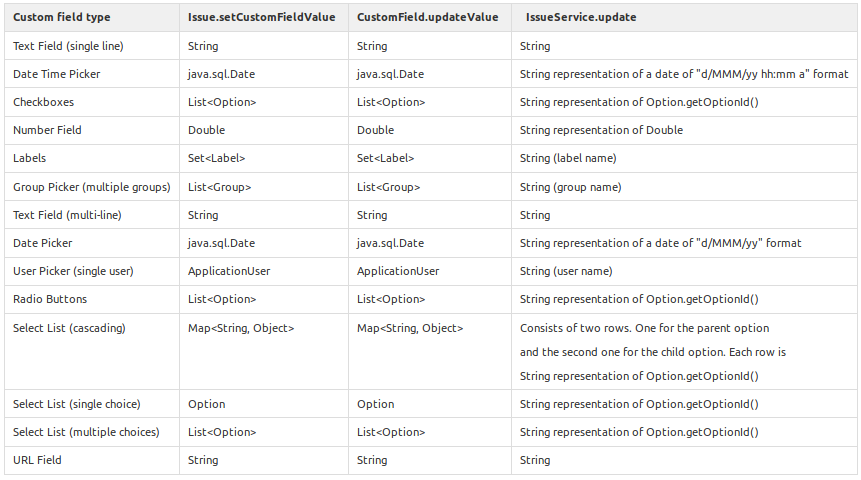 | Custom field type | Issue.setCustomFieldValue | CustomField.updateValue | IssueService.update |
|---|---|---|---|
| Text Field (single line) | String | String | String |
| Date Time Picker | java.sql.Date | java.sql.Date | String representation of a date of "d/MMM/yy hh:mm a" format |
| Checkboxes | List<Option> | List<Option> | String representation of Option.getOptionId() |
| Number Field | Double | Double | String representation of Double |
| Labels | Set<Label> | Set<Label> | String (label name) |
| Group Picker (multiple groups) | List<Group> | List<Group> | String (group name) |
| Text Field (multi-line) | String | String | String |
| Date Picker | java.sql.Date | java.sql.Date | String representation of a date of "d/MMM/yy" format |
| User Picker (single user) | ApplicationUser | ApplicationUser | String (user name) |
| Radio Buttons | List<Option> | List<Option> | String representation of Option.getOptionId() |
| Select List (cascading) | Map<String, Object> | Map<String, Object> | Consists of two rows. One for the parent option and the second one for the child option. Each row is String representation of Option.getOptionId() |
| Select List (single choice) | Option | Option | String representation of Option.getOptionId() |
| Select List (multiple choices) | List<Option> | List<Option> | String representation of Option.getOptionId() |
| URL Field | String | String | String |